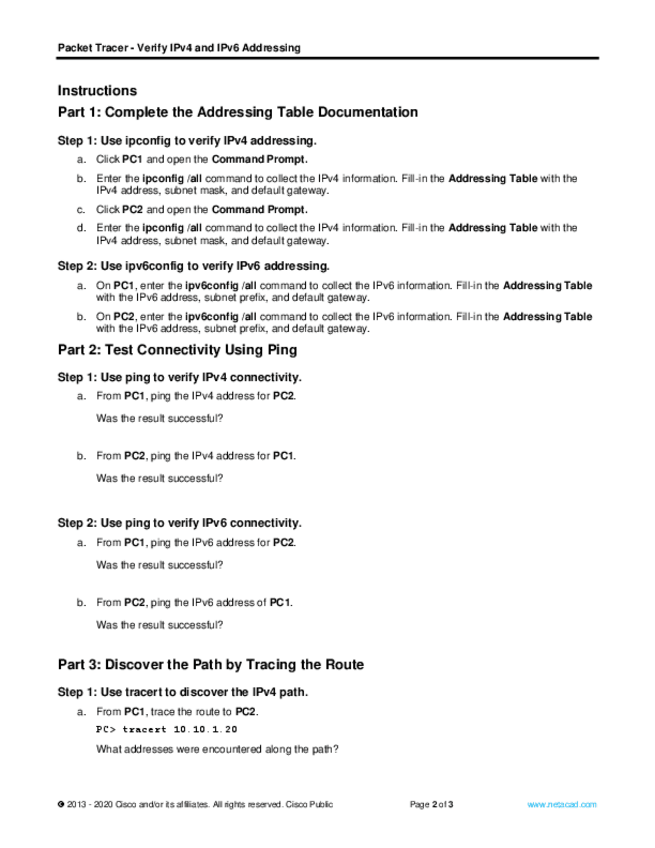 Packet Tracer - Verify IPv4 and IPv6 Addressing

Instructions

Part 1: Complete the Addressing Table Documentation

Step 1: Use ipconfig to verify IPv4 addressing.

a. Click PC1 and open the Command Prompt.

b. Enter the ipconfig /all command to collect the IPv4 information. Fill-in the Addressing Table with the IPv4 address, subnet mask, and default gateway.

c. Click PC2 and open the Command Prompt.

d. Enter the ipconfig /all command to collect the IPv4 information. Fill-in the Addressing Table with the IPv4 address, subnet mask, and default gateway.

Step 2: Use ipv6config to verify IPv6 addressing.

a. On PC1, enter the ipv6config /all command to collect the IPv6 information. Fill-in the Addressing Table with the IPv6 address, subnet prefix, and default gateway.

b. On PC2, enter the ipv6config /all command to collect the IPv6 information. Fill-in the Addressing Table with the IPv6 address, subnet prefix, and default gateway.

Part 2: Test Connectivity Using Ping

Step 1: Use ping to verify IPv4 connectivity.

a. From PC1, ping the IPv4 address for PC2.

Was the result successful?

b. From PC2, ping the IPv4 address for PC1.

Was the result successful?

Step 2: Use ping to verify IPv6 connectivity.

a. From PC1, ping the IPv6 address for PC2.

Was the result successful?

b. From PC2, ping the IPv6 address of PC1.

Was the result successful?

Part 3: Discover the Path by Tracing the Route

Step 1: Use tracert to discover the IPv4 path.

a. From PC1, trace the route to PC2.

PC> tracert 10.10.1.20

What addresses were encountered along the path?

© 2013 - 2020 Cisco and/or its affiliates. All rights reserved. Cisco Public Page 2 of 3 www.netacad.com